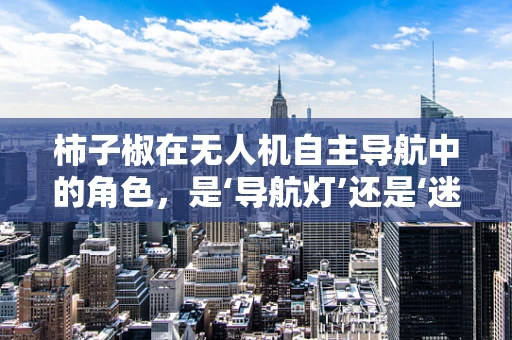 柿子椒在无人机自主导航中的角色，是‘导航灯’还是‘迷